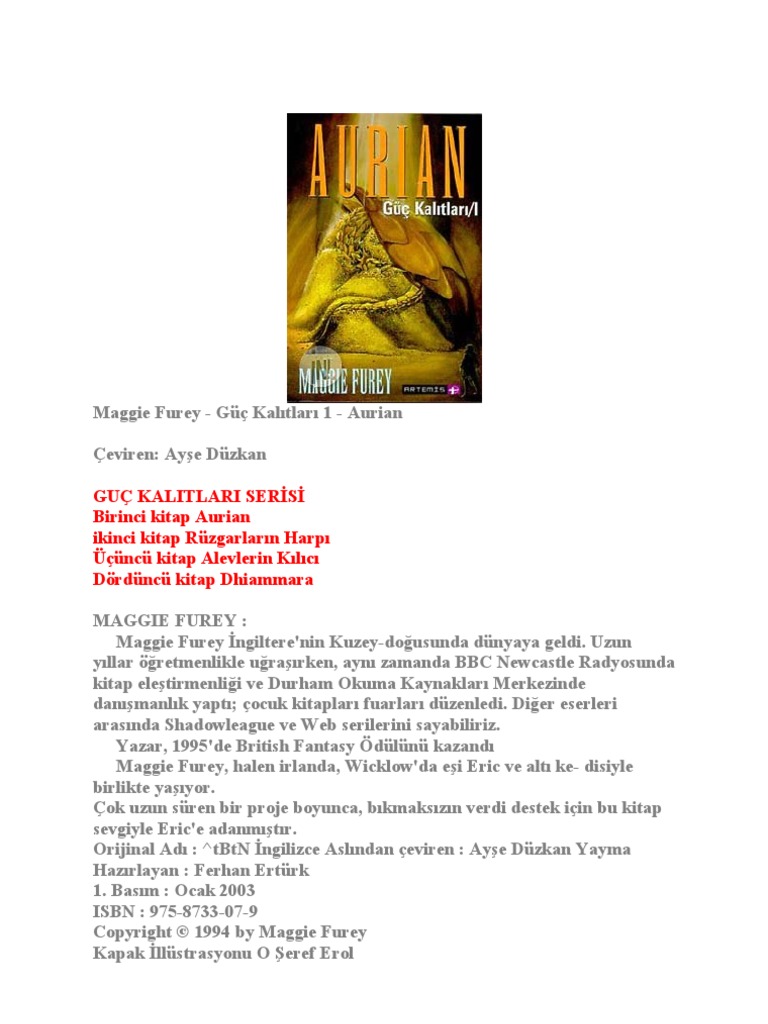 AURIAN
Güç Kalıtları/I
MAGGIE FUREY
ARTEMIS

Maggie Furey - Güç Kalıtları 1 - Aurian

Çeviren: Ayşe Düzkan

GUÇ KALITLARI SERİSİ
Birinci kitap Aurian
ikinci kitap Rüzgarların Harpı
Üçüncü kitap Alevlerin Kılıcı
Dördüncü kitap Dhiammara

MAGGIE FUREY :
Maggie Furey İngiltere'nin Kuzey-doğusunda dünyaya geldi. Uzun yıllar öğretmenlikle uğraşırken, aynı zamanda BBC Newcastle Radyosunda kitap eleştirmenliği ve Durham Okuma Kaynakları Merkezinde danışmanlık yaptı; çocuk kitapları fuarları düzenledi. Diğer eserleri arasında Shadowleague ve Web serilerini sayabiliriz.
Yazar, 1995'de British Fantasy Ödülünü kazandı
Maggie Furey, halen irlanda, Wicklow'da eşi Eric ve altı ke- disiyle birlikte yaşıyor.
Çok uzun süren bir proje boyunca, bıkmaksızın verdi destek için bu kitap sevgiyle Eric'e adanmıştır.
Orijinal Adı : ^tBtN İngilizce Aslından çeviren : Ayşe Düzkan Yayma Hazırlayan : Ferhan Ertürk
1. Basım : Ocak 2003
ISBN : 975-8733-07-9
Copyright © 1994 by Maggie Furey
Kapak İllüstrasyonu O Şeref Erol